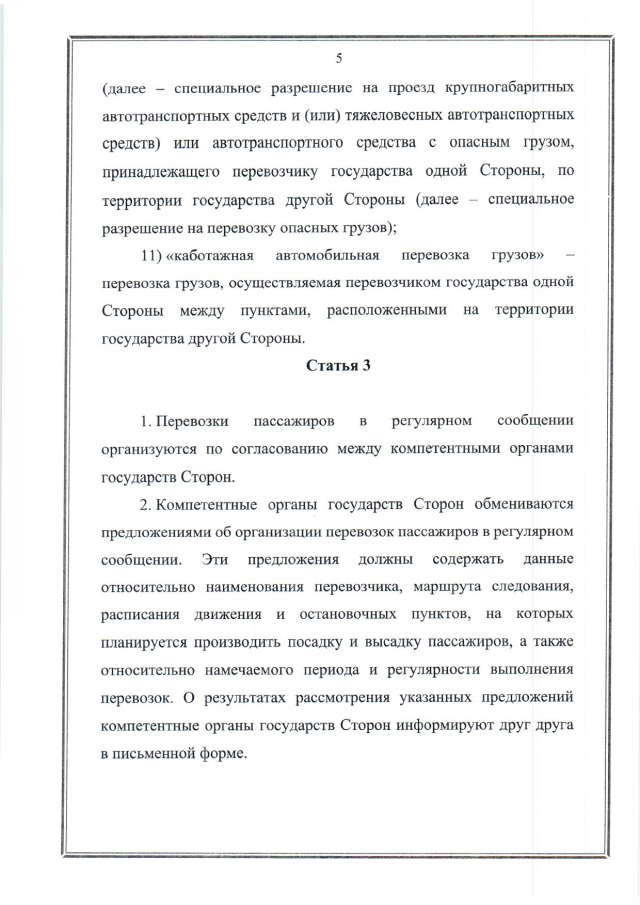 5

(далее – специальное разрешение на проезд крупногабаритных автотранспортных средств и (или) тяжеловесных автотранспортных средств) или автотранспортного средства с опасным грузом, принадлежащего перевозчику государства одной Стороны, по территории государства другой Стороны (далее – специальное разрешение на перевозку опасных грузов);

11) «каботажная автомобильная перевозка грузов» – перевозка грузов, осуществляемая перевозчиком государства одной Стороны между пунктами, расположенными на территории государства другой Стороны.

Статья 3

1. Перевозки пассажиров в регулярном сообщении организуются по согласованию между компетентными органами государств Сторон.

2. Компетентные органы государств Сторон обмениваются предложениями об организации перевозок пассажиров в регулярном сообщении. Эти предложения должны содержать данные относительно наименования перевозчика, маршрута следования, расписания движения и остановочных пунктов, на которых планируется производить посадку и высадку пассажиров, а также относительно намечаемого периода и регулярности выполнения перевозок. О результатах рассмотрения указанных предложений компетентные органы государств Сторон информируют друг друга в письменной форме.